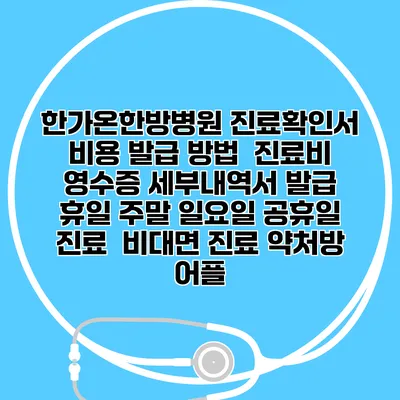 한가온한방병원 진료확인서 비용 발급 방법  진료비 영수증 세부내역서 발급 휴일 주말 일요일 공휴일 진료  비대면 진료 약처방 어플